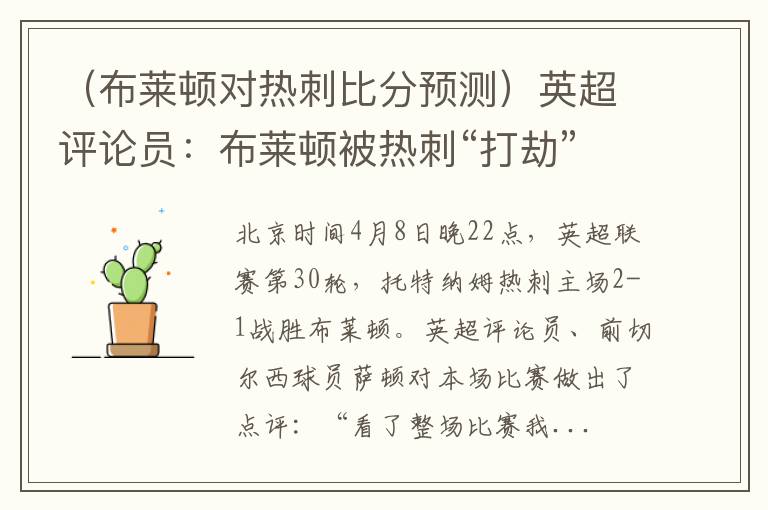 （布莱顿对热刺比分预测）英超评论员：布莱顿被热刺“打劫”

北京时间4月8日晚22点，英超联赛第30轮，托特纳姆热刺主场2-1战胜布莱顿。英超评论员、前切尔西球员萨顿对本场比赛做出了点评：“看了整场比赛我...